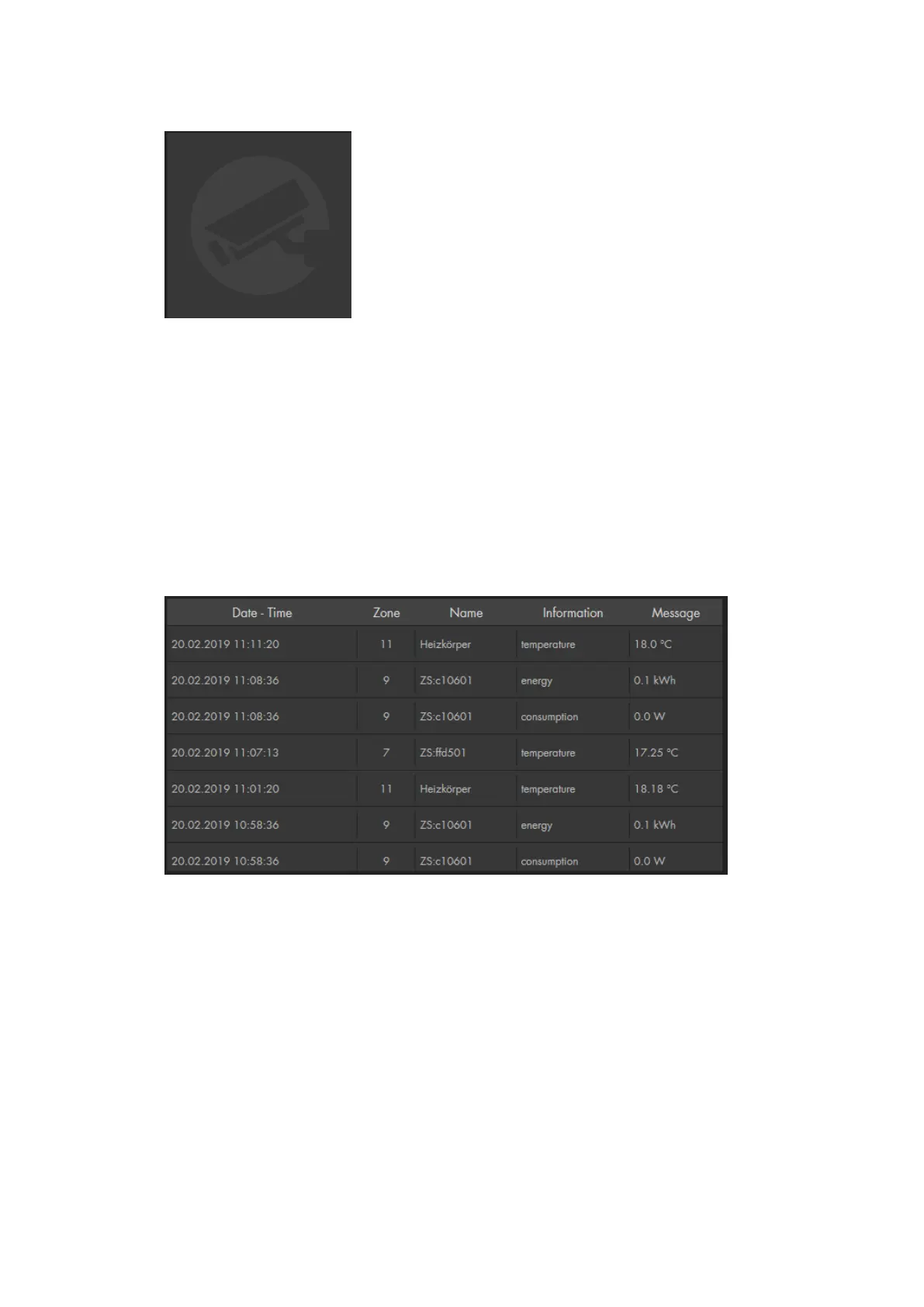 | Date - Time | Zone | Name | Information | Message |
|---|---|---|---|---|
| 20.02.2019 11:11:20 | 11 | Heizkörper | temperature | 18.0 °C |
| 20.02.2019 11:08:36 | 9 | ZS:c10601 | energy | 0.1 kWh |
| 20.02.2019 11:08:36 | 9 | ZS:c10601 | consumption | 0.0 W |
| 20.02.2019 11:07:13 | 7 | ZS:ffd501 | temperature | 17.25 °C |
| 20.02.2019 11:01:20 | 11 | Heizkörper | temperature | 18.18 °C |
| 20.02.2019 10:58:36 | 9 | ZS:c10601 | energy | 0.1 kWh |
| 20.02.2019 10:58:36 | 9 | ZS:c10601 | consumption | 0.0 W |